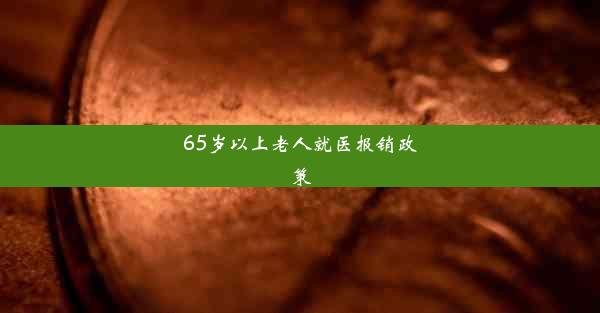 65岁以上老人就医报销政策